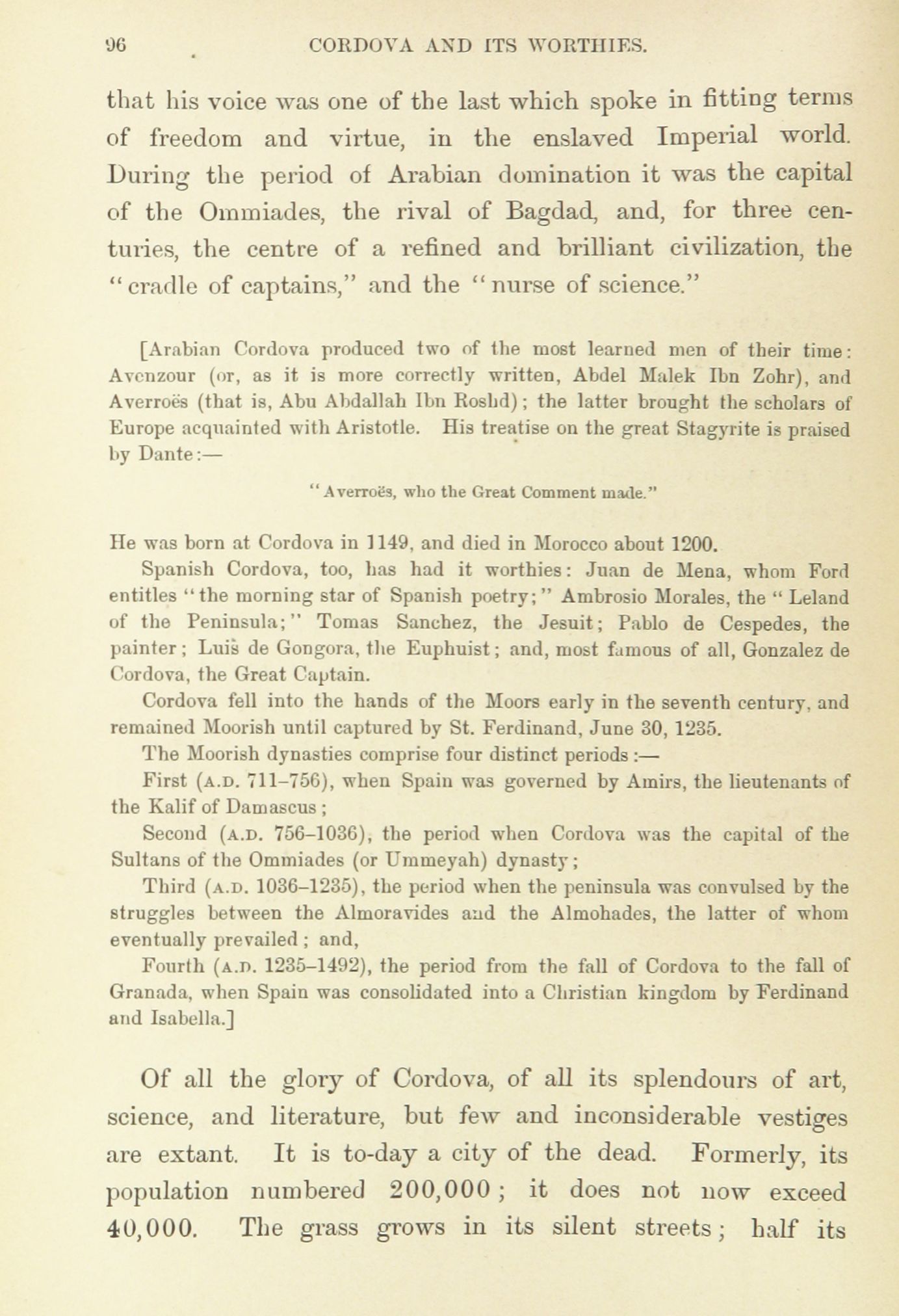 96 CORDOVA AND ITS WORTHIES.

that his voice was one of the last which spoke in fitting terms of freedom and virtue, in the enslaved Imperial world. During the period of Arabian domination it was the capital of the Ommiades, the rival of Bagdad, and, for three centuries, the centre of a refined and brilliant civilization, the "cradle of captains," and the "nurse of science."

[Arabian Cordova produced two of the most learned men of their time: Avenzour (or, as it is more correctly written, Abdel Malek Ibn Zohr), and Averroës (that is, Abu Abdallah Ibn Roshd); the latter brought the scholars of Europe acquainted with Aristotle. His treatise on the great Stagyrite is praised by Dante:—

"Averroës, who the Great Comment made."

He was born at Cordova in 1149, and died in Morocco about 1200.

Spanish Cordova, too, has had it worthies: Juan de Mena, whom Ford entitles "the morning star of Spanish poetry;" Ambrosio Morales, the "Leland of the Peninsula;" Tomas Sanchez, the Jesuit; Pablo de Cespedes, the painter; Luis de Gongora, the Euphuist; and, most famous of all, Gonzalez de Cordova, the Great Captain.

Cordova fell into the hands of the Moors early in the seventh century, and remained Moorish until captured by St. Ferdinand, June 30, 1235.

The Moorish dynasties comprise four distinct periods:—

First (A.D. 711–756), when Spain was governed by Amirs, the lieutenants of the Kalif of Damascus;

Second (A.D. 756–1036), the period when Cordova was the capital of the Sultans of the Ommiades (or Ummeyah) dynasty;

Third (A.D. 1036–1235), the period when the peninsula was convulsed by the struggles between the Almoravides and the Almohades, the latter of whom eventually prevailed; and,

Fourth (A.D. 1235–1492), the period from the fall of Cordova to the fall of Granada, when Spain was consolidated into a Christian kingdom by Ferdinand and Isabella.]

Of all the glory of Cordova, of all its splendours of art, science, and literature, but few and inconsiderable vestiges are extant. It is to-day a city of the dead. Formerly, its population numbered 200,000; it does not now exceed 40,000. The grass grows in its silent streets; half its